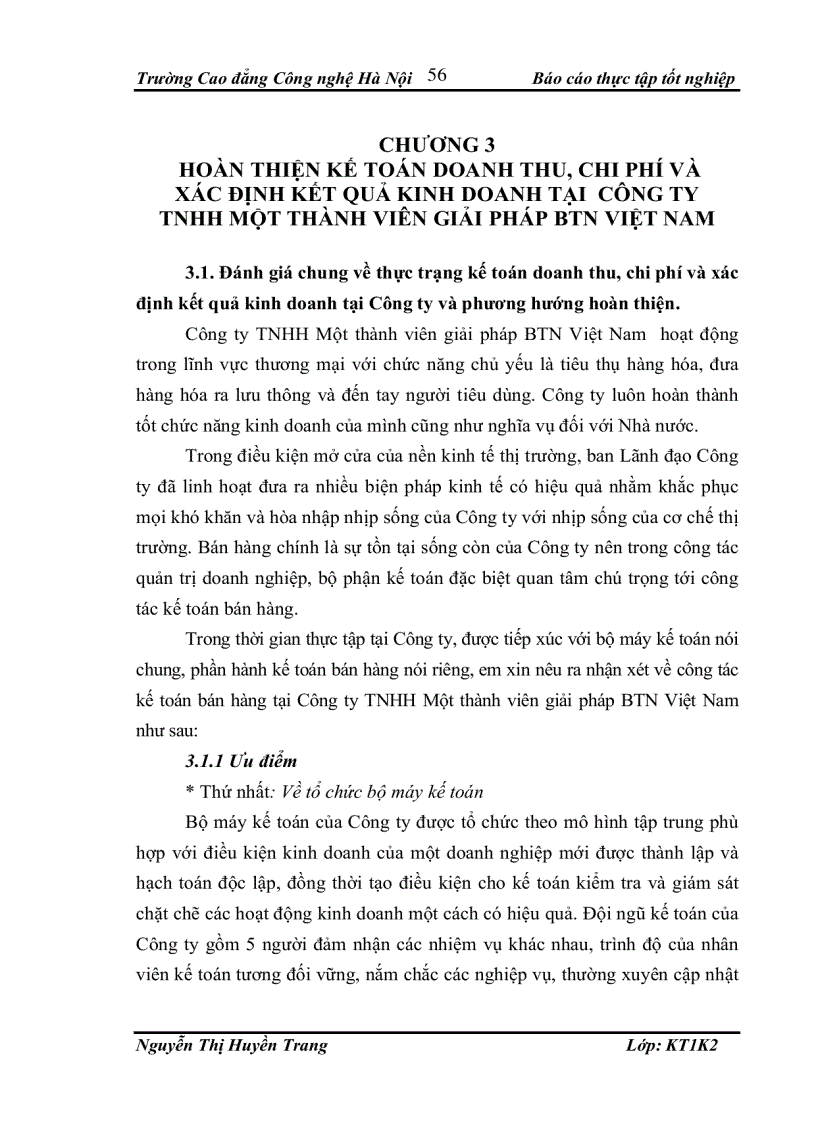 Trường Cao đẳng Công nghệ Hà Nội 56 Báo cáo thực tập tốt nghiệp

CHƯƠNG 3
HOÀN THIỆN KẾ TOÁN DOANH THU, CHI PHÍ VÀ XÁC ĐỊNH KẾT QUẢ KINH DOANH TẠI CÔNG TY TNHH MỘT THÀNH VIÊN GIẢI PHÁP BTN VIỆT NAM

3.1. Đánh giá chung về thực trạng kế toán doanh thu, chi phí và xác định kết quả kinh doanh tại Công ty và phương hướng hoàn thiện.

Công ty TNHH Một thành viên giải pháp BTN Việt Nam hoạt động trong lĩnh vực thương mại với chức năng chủ yếu là tiêu thụ hàng hóa, đưa hàng hóa ra lưu thông và đến tay người tiêu dùng. Công ty luôn hoàn thành tốt chức năng kinh doanh của mình cũng như nghĩa vụ đối với Nhà nước.

Trong điều kiện mở cửa của nền kinh tế thị trường, ban Lãnh đạo Công ty đã linh hoạt đưa ra nhiều biện pháp kinh tế có hiệu quả nhằm khắc phục mọi khó khăn và hòa nhập nhịp sống của Công ty với nhịp sống của cơ chế thị trường. Bán hàng chính là sự tồn tại sống còn của Công ty nên trong công tác quản trị doanh nghiệp, bộ phận kế toán đặc biệt quan tâm chú trọng tới công tác kế toán bán hàng.

Trong thời gian thực tập tại Công ty, được tiếp xúc với bộ máy kế toán nói chung, phần hành kế toán bán hàng nói riêng, em xin nêu ra nhận xét về công tác kế toán bán hàng tại Công ty TNHH Một thành viên giải pháp BTN Việt Nam như sau:

3.1.1 Ưu điểm

* Thứ nhất: Về tổ chức bộ máy kế toán

Bộ máy kế toán của Công ty được tổ chức theo mô hình tập trung phù hợp với điều kiện kinh doanh của một doanh nghiệp mới được thành lập và hạch toán độc lập, đồng thời tạo điều kiện cho kế toán kiểm tra và giám sát chặt chẽ các hoạt động kinh doanh một cách có hiệu quả. Đội ngũ kế toán của Công ty gồm 5 người đảm nhận các nhiệm vụ khác nhau, trình độ của nhân viên kế toán tương đối vững, nắm chắc các nghiệp vụ, thường xuyên cập nhật

Nguyễn Thị Huyền Trang Lớp: KT1K2